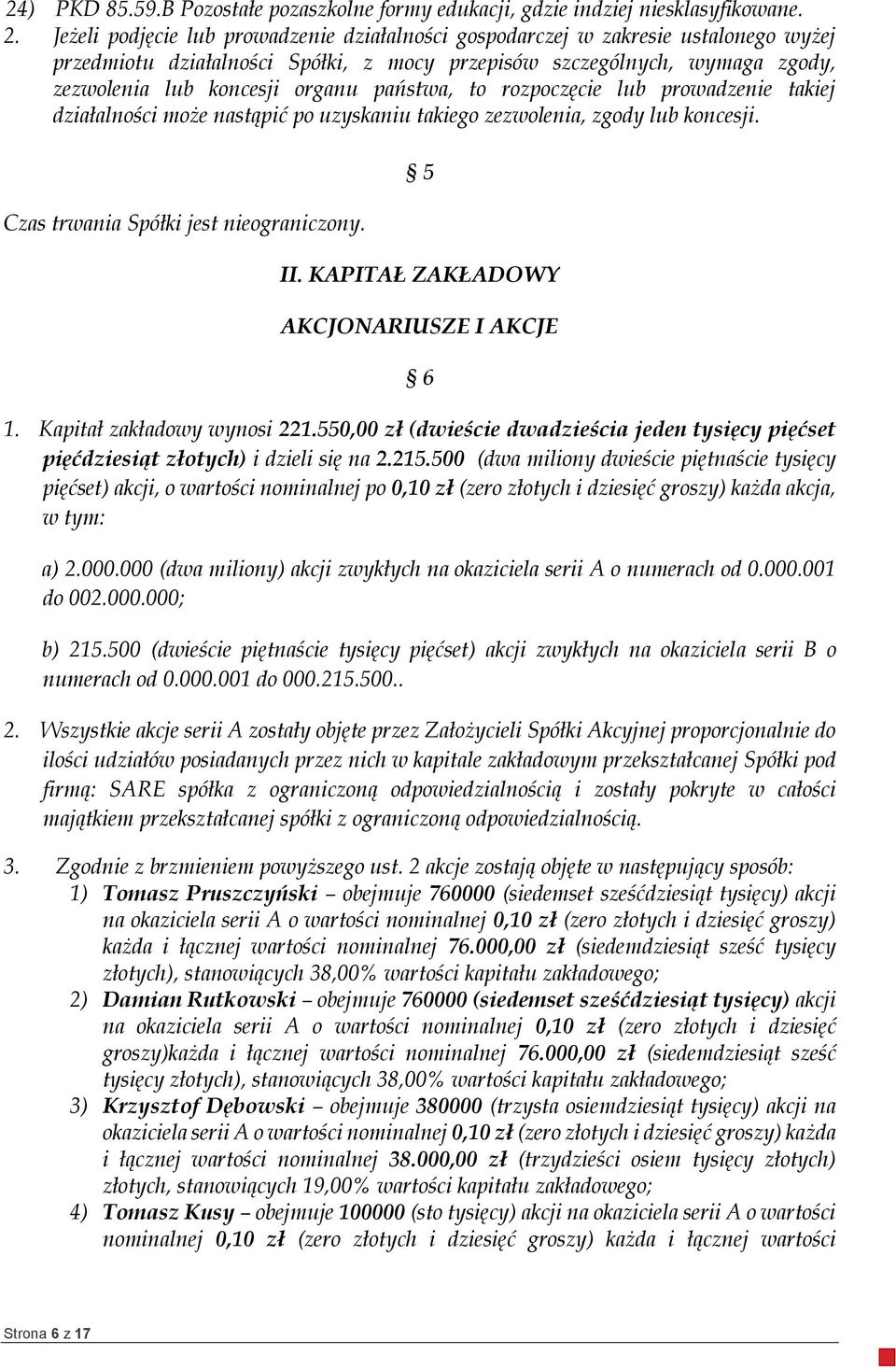 24) PKD 85.59.B Pozostałe pozaszkolne formy edukacji, gdzie indziej niesklasyfikowane.

2. Jeżeli podjęcie lub prowadzenie działalności gospodarczej w zakresie ustalonego wyżej przedmiotu działalności Spółki, z mocy przepisów szczególnych, wymaga zgody, zezwolenia lub koncesji organu państwa, to rozpoczęcie lub prowadzenie takiej działalności może nastąpić po uzyskaniu takiego zezwolenia, zgody lub koncesji.

§ 5

Czas trwania Spółki jest nieograniczony.

II. KAPITAŁ ZAKŁADOWY

AKCJONARIUSZE I AKCJE

§ 6

1. Kapitał zakładowy wynosi 221.550,00 zł (dwieście dwadzieścia jeden tysięcy pięćset pięćdziesiąt złotych) i dzieli się na 2.215.500 (dwa miliony dwieście piętnaście tysięcy pięćset) akcji, o wartości nominalnej po 0,10 zł (zero złotych i dziesięć groszy) każda akcja, w tym:

a) 2.000.000 (dwa miliony) akcji zwykłych na okaziciela serii A o numerach od 0.000.001 do 002.000.000;

b) 215.500 (dwieście piętnaście tysięcy pięćset) akcji zwykłych na okaziciela serii B o numerach od 0.000.001 do 000.215.500..

2. Wszystkie akcje serii A zostały objęte przez Założycieli Spółki Akcyjnej proporcjonalnie do ilości udziałów posiadanych przez nich w kapitale zakładowym przekształcanej Spółki pod firmą: SARE spółka z ograniczoną odpowiedzialnością i zostały pokryte w całości majątkiem przekształcanej spółki z ograniczoną odpowiedzialnością.

3. Zgodnie z brzmieniem powyższego ust. 2 akcje zostają objęte w następujący sposób:
1) Tomasz Pruszczyński – obejmuje 760000 (siedemset sześćdziesiąt tysięcy) akcji na okaziciela serii A o wartości nominalnej 0,10 zł (zero złotych i dziesięć groszy) każda i łącznej wartości nominalnej 76.000,00 zł (siedemdziesiąt sześć tysięcy złotych), stanowiących 38,00% wartości kapitału zakładowego;
2) Damian Rutkowski – obejmuje 760000 (siedemset sześćdziesiąt tysięcy) akcji na okaziciela serii A o wartości nominalnej 0,10 zł (zero złotych i dziesięć groszy)każda i łącznej wartości nominalnej 76.000,00 zł (siedemdziesiąt sześć tysięcy złotych), stanowiących 38,00% wartości kapitału zakładowego;
3) Krzysztof Dębowski – obejmuje 380000 (trzysta osiemdziesiąt tysięcy) akcji na okaziciela serii A o wartości nominalnej 0,10 zł (zero złotych i dziesięć groszy) każda i łącznej wartości nominalnej 38.000,00 zł (trzydzieści osiem tysięcy złotych) złotych, stanowiących 19,00% wartości kapitału zakładowego;
4) Tomasz Kusy – obejmuje 100000 (sto tysięcy) akcji na okaziciela serii A o wartości nominalnej 0,10 zł (zero złotych i dziesięć groszy) każda i łącznej wartości

Strona 6 z 17